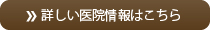 » 詳しい医院情報はこちら